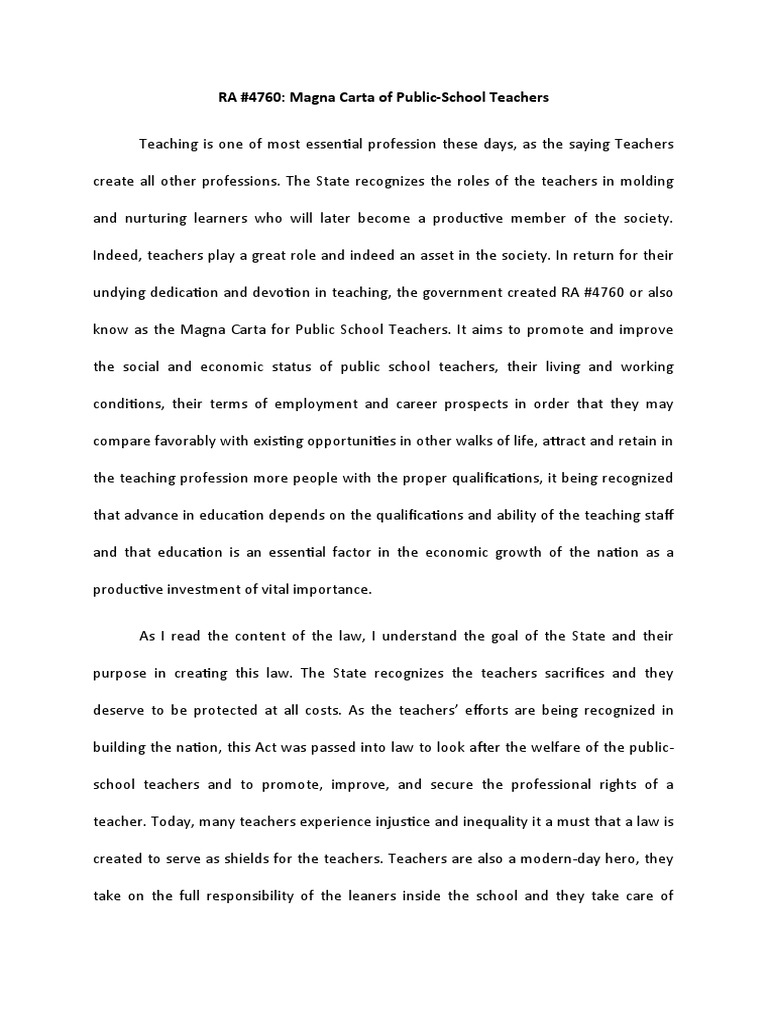 RA #4760: Magna Carta of Public-School Teachers

Teaching is one of most essential profession these days, as the saying Teachers create all other professions. The State recognizes the roles of the teachers in molding and nurturing learners who will later become a productive member of the society. Indeed, teachers play a great role and indeed an asset in the society. In return for their undying dedication and devotion in teaching, the government created RA #4760 or also know as the Magna Carta for Public School Teachers. It aims to promote and improve the social and economic status of public school teachers, their living and working conditions, their terms of employment and career prospects in order that they may compare favorably with existing opportunities in other walks of life, attract and retain in the teaching profession more people with the proper qualifications, it being recognized that advance in education depends on the qualifications and ability of the teaching staff and that education is an essential factor in the economic growth of the nation as a productive investment of vital importance.

As I read the content of the law, I understand the goal of the State and their purpose in creating this law. The State recognizes the teachers sacrifices and they deserve to be protected at all costs. As the teachers' efforts are being recognized in building the nation, this Act was passed into law to look after the welfare of the public-school teachers and to promote, improve, and secure the professional rights of a teacher. Today, many teachers experience injustice and inequality it a must that a law is created to serve as shields for the teachers. Teachers are also a modern-day hero, they take on the full responsibility of the leaners inside the school and they take care of